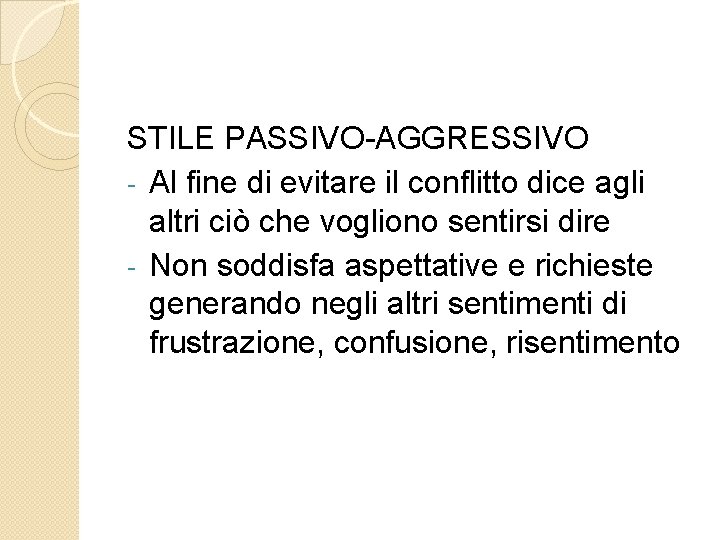 STILE PASSIVO-AGGRESSIVO
- Al fine di evitare il conflitto dice agli altri ciò che vogliono sentirsi dire
- Non soddisfa aspettative e richieste generando negli altri sentimenti di frustrazione, confusione, risentimento